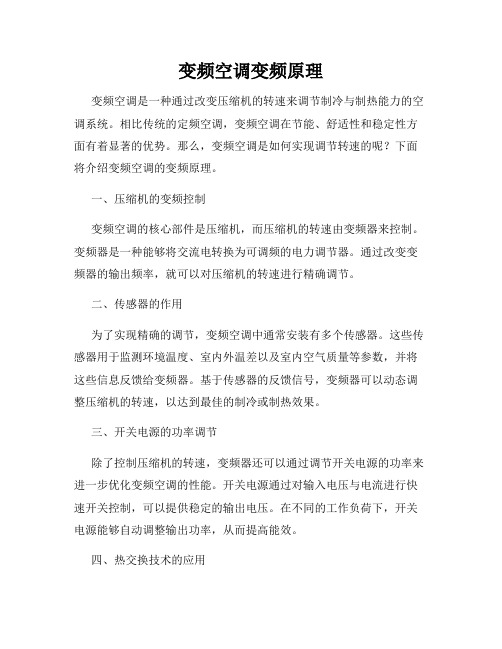 变频空调变频原理

变频空调是一种通过改变压缩机的转速来调节制冷与制热能力的空调系统。相比传统的定频空调，变频空调在节能、舒适性和稳定性方面有着显著的优势。那么，变频空调是如何实现调节转速的呢？下面将介绍变频空调的变频原理。

一、压缩机的变频控制

变频空调的核心部件是压缩机，而压缩机的转速由变频器来控制。变频器是一种能够将交流电转换为可调频的电力调节器。通过改变变频器的输出频率，就可以对压缩机的转速进行精确调节。

二、传感器的作用

为了实现精确的调节，变频空调中通常安装有多个传感器。这些传感器用于监测环境温度、室内外温差以及室内空气质量等参数，并将这些信息反馈给变频器。基于传感器的反馈信号，变频器可以动态调整压缩机的转速，以达到最佳的制冷或制热效果。

三、开关电源的功率调节

除了控制压缩机的转速，变频器还可以通过调节开关电源的功率来进一步优化变频空调的性能。开关电源通过对输入电压与电流进行快速开关控制，可以提供稳定的输出电压。在不同的工作负荷下，开关电源能够自动调整输出功率，从而提高能效。

四、热交换技术的应用